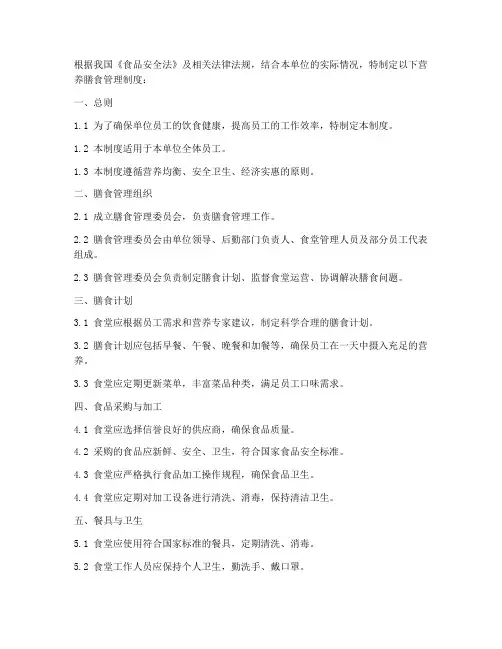 根据我国《食品安全法》及相关法律法规，结合本单位的实际情况，特制定以下营养膳食管理制度：

一、总则

1.1 为了确保单位员工的饮食健康，提高员工的工作效率，特制定本制度。

1.2 本制度适用于本单位全体员工。

1.3 本制度遵循营养均衡、安全卫生、经济实惠的原则。

二、膳食管理组织

2.1 成立膳食管理委员会，负责膳食管理工作。

2.2 膳食管理委员会由单位领导、后勤部门负责人、食堂管理人员及部分员工代表组成。

2.3 膳食管理委员会负责制定膳食计划、监督食堂运营、协调解决膳食问题。

三、膳食计划

3.1 食堂应根据员工需求和营养专家建议，制定科学合理的膳食计划。

3.2 膳食计划应包括早餐、午餐、晚餐和加餐等，确保员工在一天中摄入充足的营养。

3.3 食堂应定期更新菜单，丰富菜品种类，满足员工口味需求。

四、食品采购与加工

4.1 食堂应选择信誉良好的供应商，确保食品质量。

4.2 采购的食品应新鲜、安全、卫生，符合国家食品安全标准。

4.3 食堂应严格执行食品加工操作规程，确保食品卫生。

4.4 食堂应定期对加工设备进行清洗、消毒，保持清洁卫生。

五、餐具与卫生

5.1 食堂应使用符合国家标准的餐具，定期清洗、消毒。

5.2 食堂工作人员应保持个人卫生，勤洗手、戴口罩。